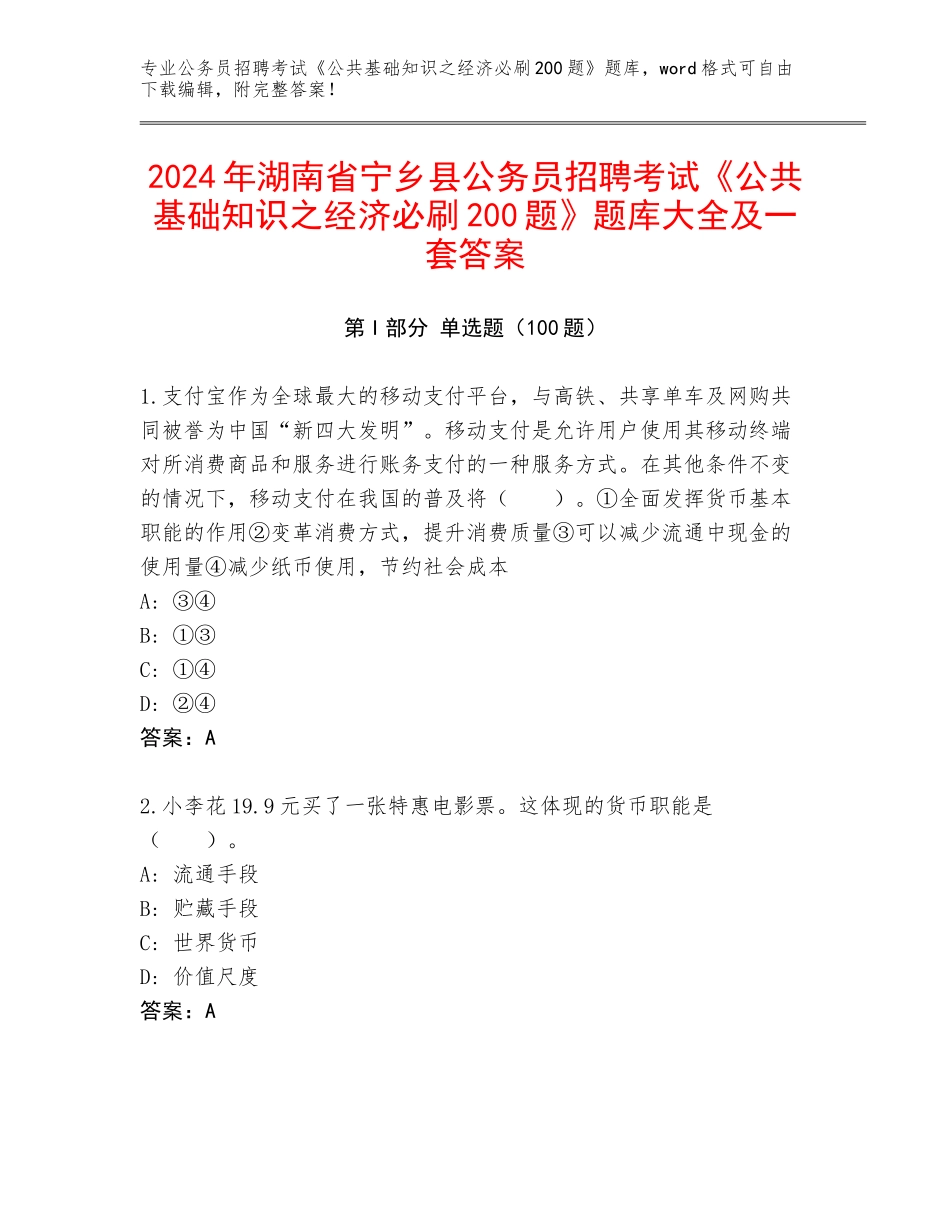 专业公务员招聘考试《公共基础知识之经济必刷200题》题库，word格式可自由下载编辑，附完整答案！

2024年湖南省宁乡县公务员招聘考试《公共基础知识之经济必刷200题》题库大全及一套答案

第I部分 单选题（100题）

1.支付宝作为全球最大的移动支付平台，与高铁、共享单车及网购共同被誉为中国“新四大发明”。移动支付是允许用户使用其移动终端对所消费商品和服务进行账务支付的一种服务方式。在其他条件不变的情况下，移动支付在我国的普及将（　　）。①全面发挥货币基本职能的作用②变革消费方式，提升消费质量③可以减少流通中现金的使用量④减少纸币使用，节约社会成本
A：③④
B：①③
C：①④
D：②④
答案：A

2.小李花19.9元买了一张特惠电影票。这体现的货币职能是（　　）。
A：流通手段
B：贮藏手段
C：世界货币
D：价值尺度
答案：A